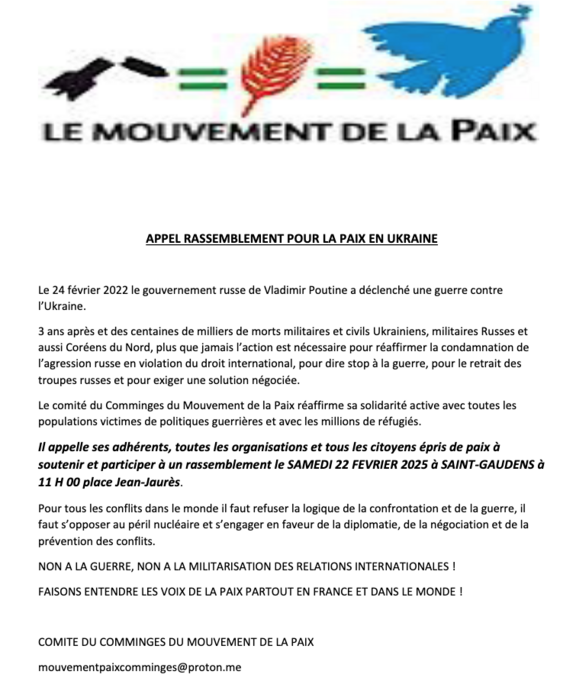 LE MOUVEMENT DE LA PAIX

APPEL RASSEMBLEMENT POUR LA PAIX EN UKRAINE

Le 24 février 2022 le gouvernement russe de Vladimir Poutine a déclenché une guerre contre l'Ukraine.

3 ans après et des centaines de milliers de morts militaires et civils Ukrainiens, militaires Russes et aussi Coréens du Nord, plus que jamais l'action est nécessaire pour réaffirmer la condamnation de l'agression russe en violation du droit international, pour dire stop à la guerre, pour le retrait des troupes russes et pour exiger une solution négociée.

Le comité du Comminges du Mouvement de la Paix réaffirme sa solidarité active avec toutes les populations victimes de politiques guerrières et avec les millions de réfugiés.

Il appelle ses adhérents, toutes les organisations et tous les citoyens épris de paix à soutenir et participer à un rassemblement le SAMEDI 22 FEVRIER 2025 à SAINT-GAUDENS à 11 H 00 place Jean-Jaurès.

Pour tous les conflits dans le monde il faut refuser la logique de la confrontation et de la guerre, il faut s'opposer au péril nucléaire et s'engager en faveur de la diplomatie, de la négociation et de la prévention des conflits.

NON A LA GUERRE, NON A LA MILITARISATION DES RELATIONS INTERNATIONALES !

FAISONS ENTENDRE LES VOIX DE LA PAIX PARTOUT EN FRANCE ET DANS LE MONDE !

COMITE DU COMMINGES DU MOUVEMENT DE LA PAIX

mouvementpaixcomminges@proton.me